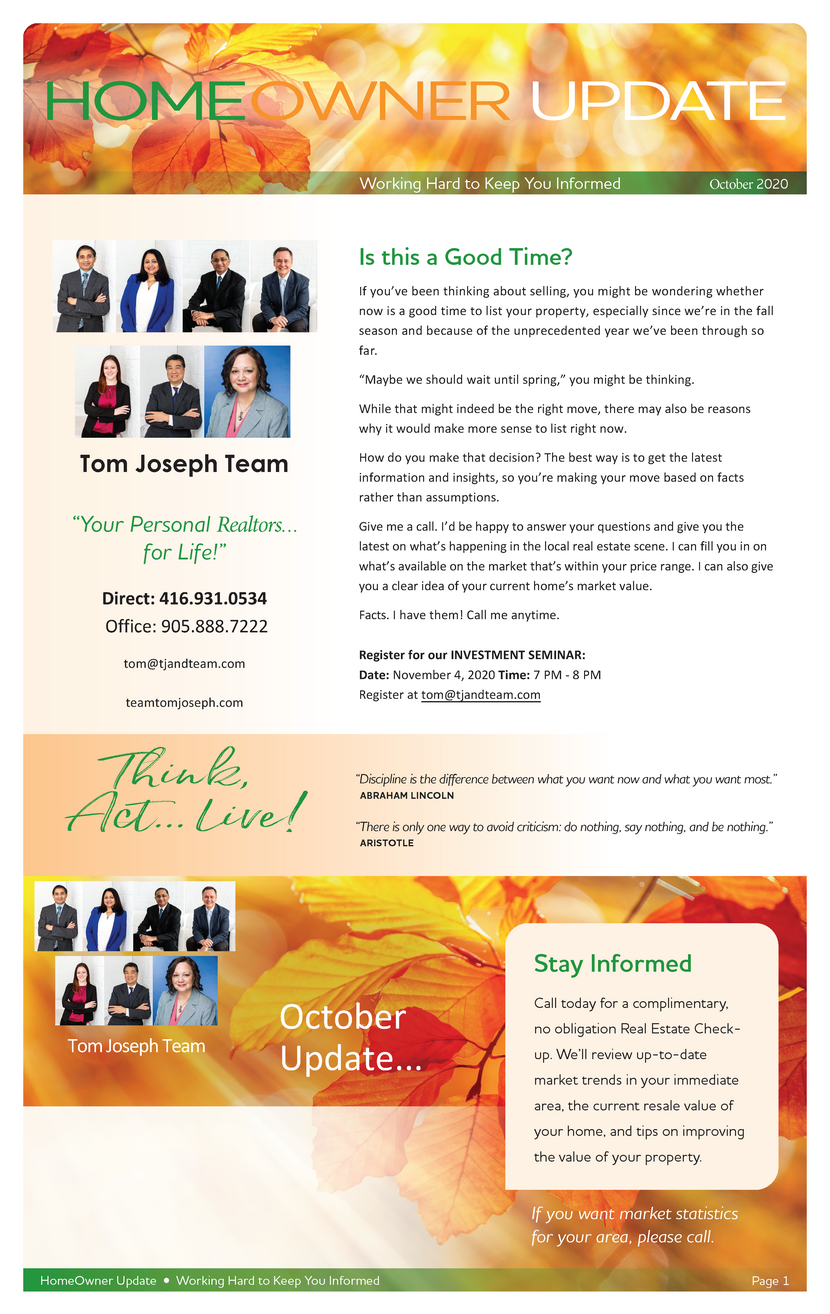 HOMEOWNER UPDATE

Working Hard to Keep You Informed October 2020

Tom Joseph Team

"Your Personal Realtors... for Life!"

Direct: 416.931.0534
Office: 905.888.7222

tom@tjandteam.com

teamtomjoseph.com

Is this a Good Time?

If you've been thinking about selling, you might be wondering whether now is a good time to list your property, especially since we're in the fall season and because of the unprecedented year we've been through so far.

"Maybe we should wait until spring," you might be thinking.

While that might indeed be the right move, there may also be reasons why it would make more sense to list right now.

How do you make that decision? The best way is to get the latest information and insights, so you're making your move based on facts rather than assumptions.

Give me a call. I'd be happy to answer your questions and give you the latest on what's happening in the local real estate scene. I can fill you in on what's available on the market that's within your price range. I can also give you a clear idea of your current home's market value.

Facts. I have them! Call me anytime.

Register for our INVESTMENT SEMINAR:
Date: November 4, 2020 Time: 7 PM - 8 PM
Register at tom@tjandteam.com

Think, Act... Live!

"Discipline is the difference between what you want now and what you want most."
ABRAHAM LINCOLN

"There is only one way to avoid criticism: do nothing, say nothing, and be nothing."
ARISTOTLE

Tom Joseph Team

October Update...

Stay Informed

Call today for a complimentary, no obligation Real Estate Check-up. We'll review up-to-date market trends in your immediate area, the current resale value of your home, and tips on improving the value of your property.

If you want market statistics for your area, please call.

HomeOwner Update • Working Hard to Keep You Informed Page 1